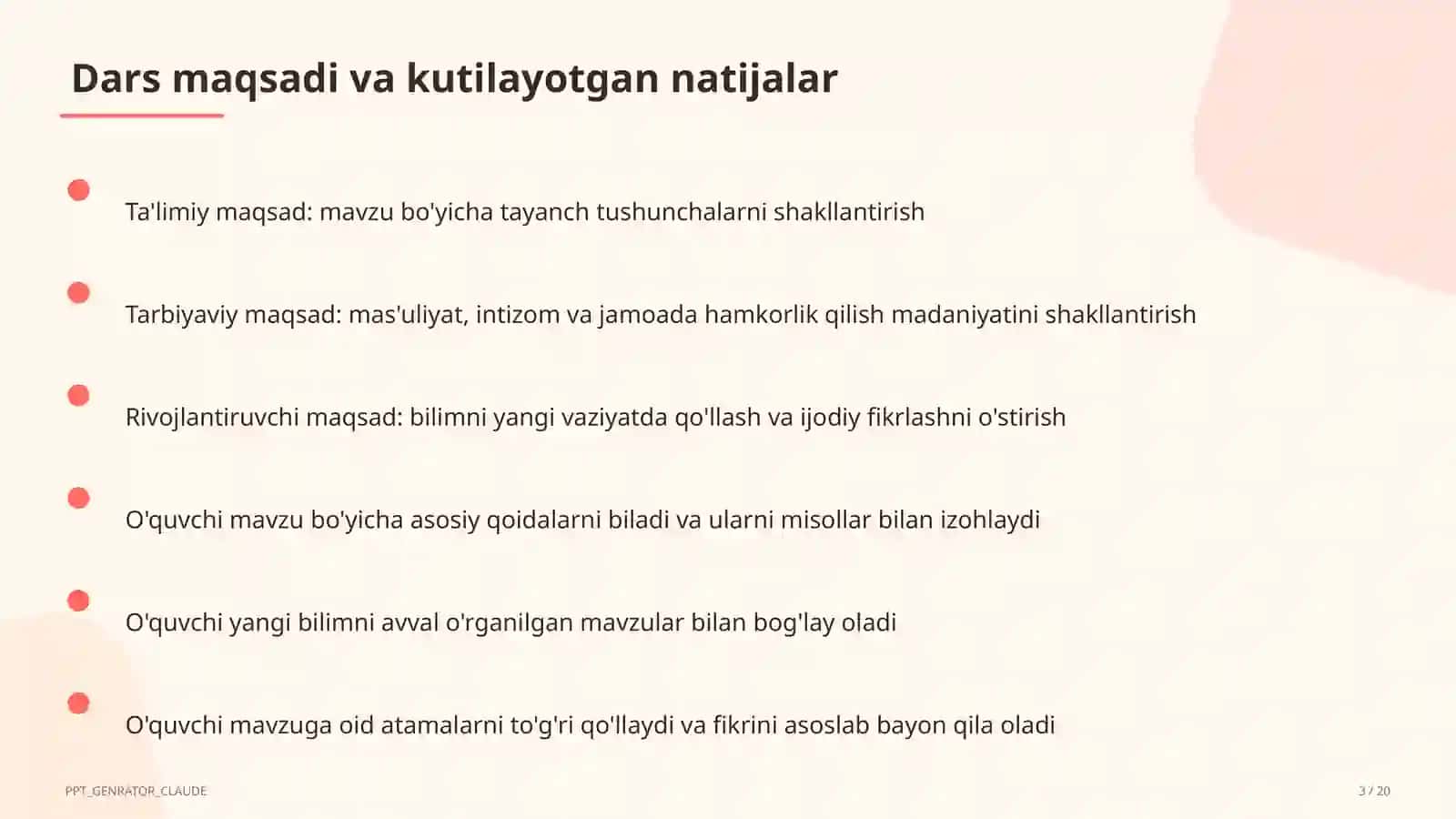 Dars maqsadi va kutilayotgan natijalar

Ta'limiy maqsad: mavzu bo'yicha tayanch tushunchalarni shakllantirish

Tarbiyaviy maqsad: mas'uliyat, intizom va jamoada hamkorlik qilish madaniyatini shakllantirish

Rivojlantiruvchi maqsad: bilimni yangi vaziyatda qo'llash va ijodiy fikrlashni o'stirish

O'quvchi mavzu bo'yicha asosiy qoidalarni biladi va ularni misollar bilan izohlaydi

O'quvchi yangi bilimni avval o'rganilgan mavzular bilan bog'lay oladi

O'quvchi mavzuga oid atamalarni to'g'ri qo'llaydi va fikrini asoslab bayon qila oladi

PPT_GENRATOR_CLAUDE

3 / 20